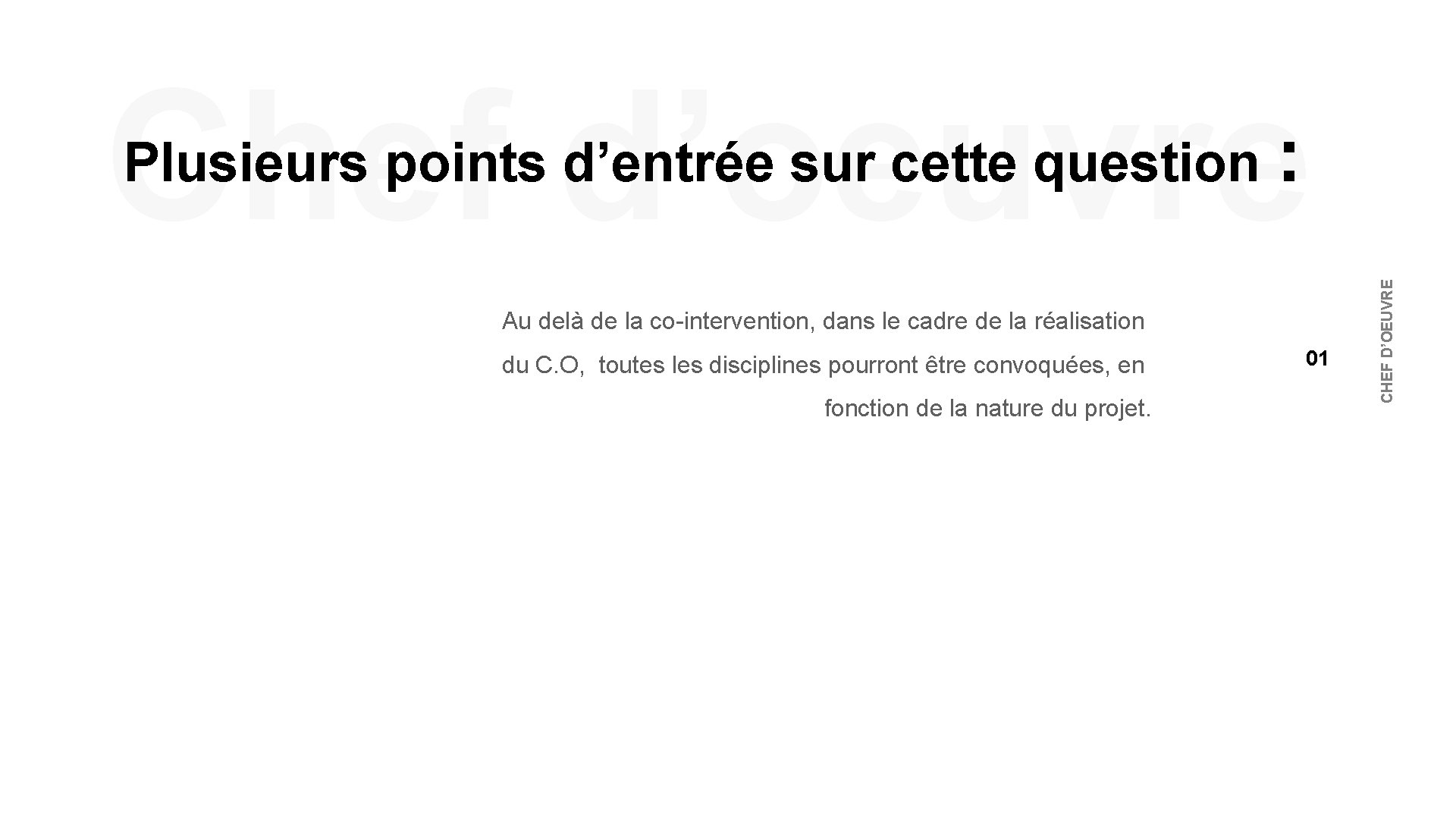 Plusieurs points d'entrée sur cette question :

Au delà de la co-intervention, dans le cadre de la réalisation du C.O,  toutes les disciplines pourront être convoquées, en fonction de la nature du projet.

01

CHEF D'OEUVRE

Chef d'oeuvre